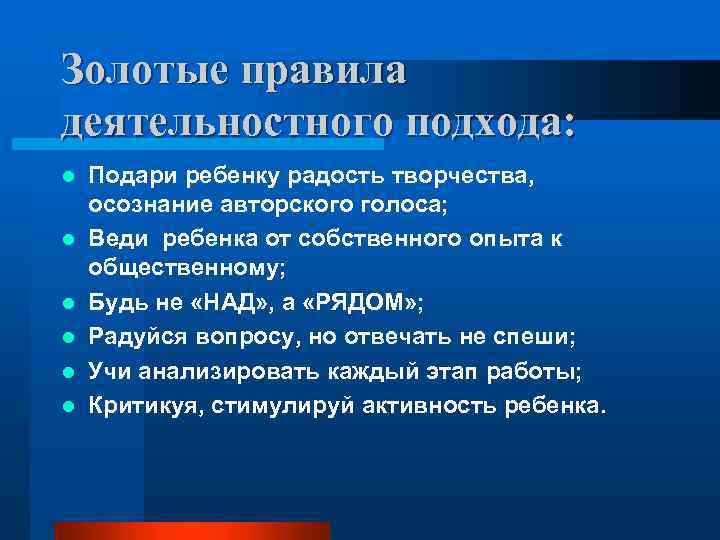 Золотые правила деятельностного подхода:

- Подари ребенку радость творчества, осознание авторского голоса;
- Веди ребенка от собственного опыта к общественному;
- Будь не «НАД», а «РЯДОМ»;
- Радуйся вопросу, но отвечать не спеши;
- Учи анализировать каждый этап работы;
- Критикуя, стимулируй активность ребенка.